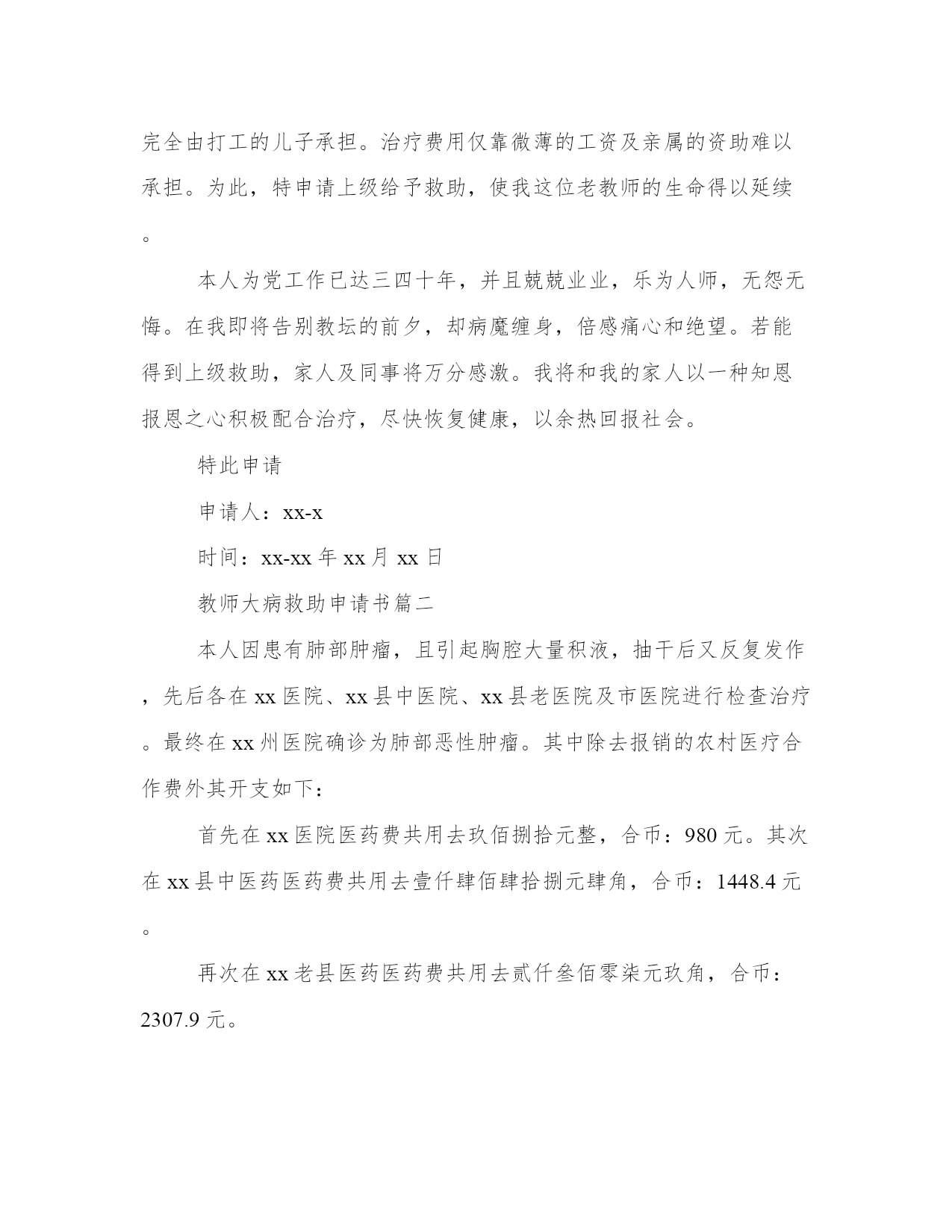 完全由打工的儿子承担。治疗费用仅靠微薄的工资及亲属的资助难以承担。为此，特申请上级给予救助，使我这位老教师的生命得以延续。

本人为党工作已达三四十年，并且兢兢业业，乐为人师，无怨无悔。在我即将告别教坛的前夕，却病魔缠身，倍感痛心和绝望。若能得到上级救助，家人及同事将万分感激。我将和我的家人以一种知恩报恩之心积极配合治疗，尽快恢复健康，以余热回报社会。

特此申请

申请人：xx-x

时间：xx-xx 年 xx 月 xx 日

教师大病救助申请书篇二

本人因患有肺部肿瘤，且引起胸腔大量积液，抽干后又反复发作，先后各在 xx 医院、xx 县中医院、xx 县老医院及市医院进行检查治疗。最终在 xx 州医院确诊为肺部恶性肿瘤。其中除去报销的农村医疗合作费外其开支如下：

首先在 xx 医院医药费共用去玖佰捌拾元整，合币：980 元。其次在 xx 县中医药医药费共用去壹仟肆佰肆拾捌元肆角，合币：1448.4 元。

再次在 xx 老县医药医药费共用去贰仟叁佰零柒元玖角，合币：2307.9 元。